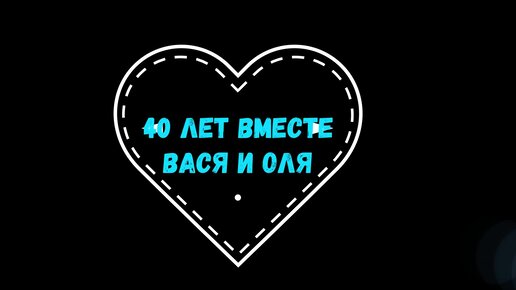 40 ЛЕТ ВМЕСТЕ
ВАСЯ И ОЛЯ